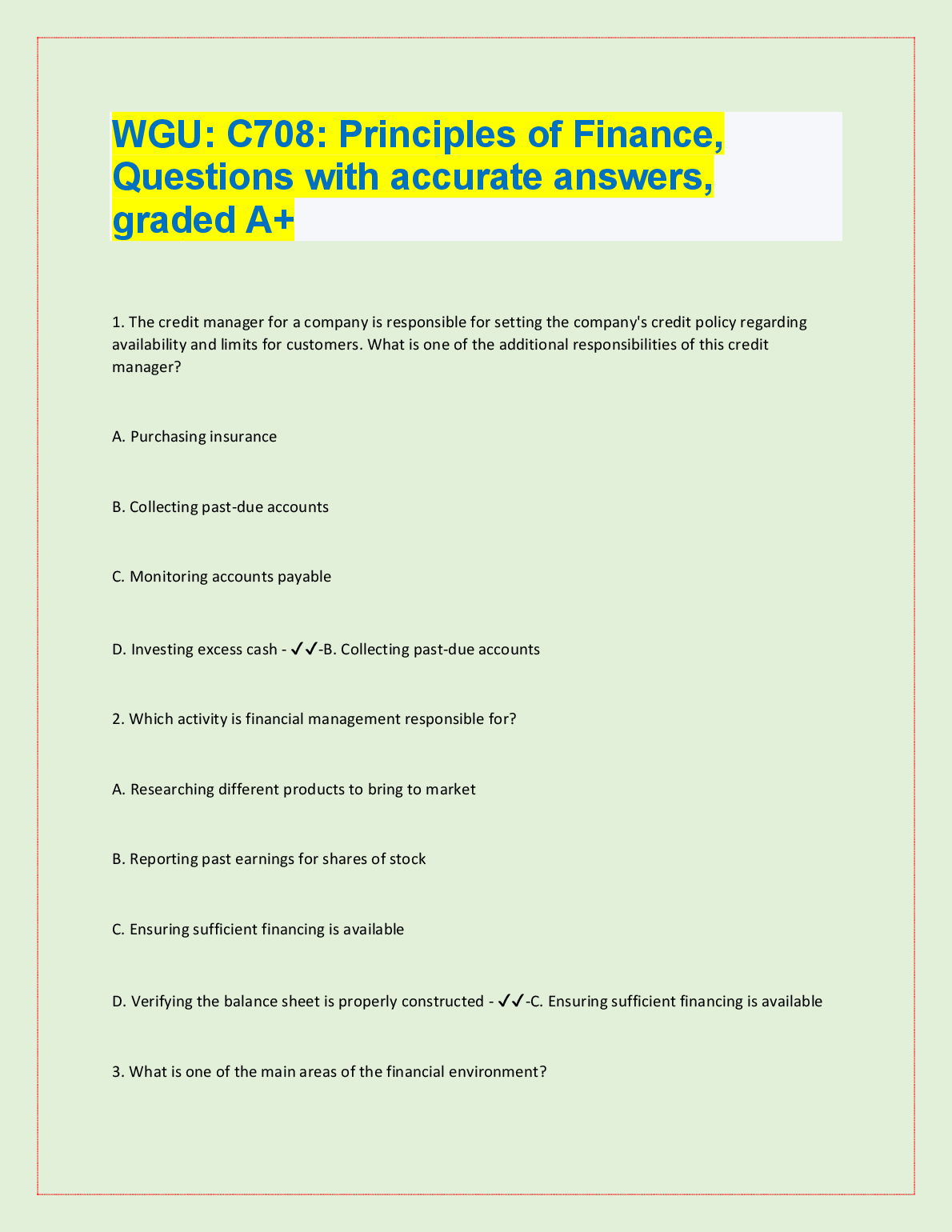 WGU: C708: Principles of Finance, Questions with accurate answers, graded A+

1. The credit manager for a company is responsible for setting the company's credit policy regarding availability and limits for customers. What is one of the additional responsibilities of this credit manager?

A. Purchasing insurance

B. Collecting past-due accounts

C. Monitoring accounts payable

D. Investing excess cash - ✓✓-B. Collecting past-due accounts

2. Which activity is financial management responsible for?

A. Researching different products to bring to market

B. Reporting past earnings for shares of stock

C. Ensuring sufficient financing is available

D. Verifying the balance sheet is properly constructed - ✓✓-C. Ensuring sufficient financing is available

3. What is one of the main areas of the financial environment?